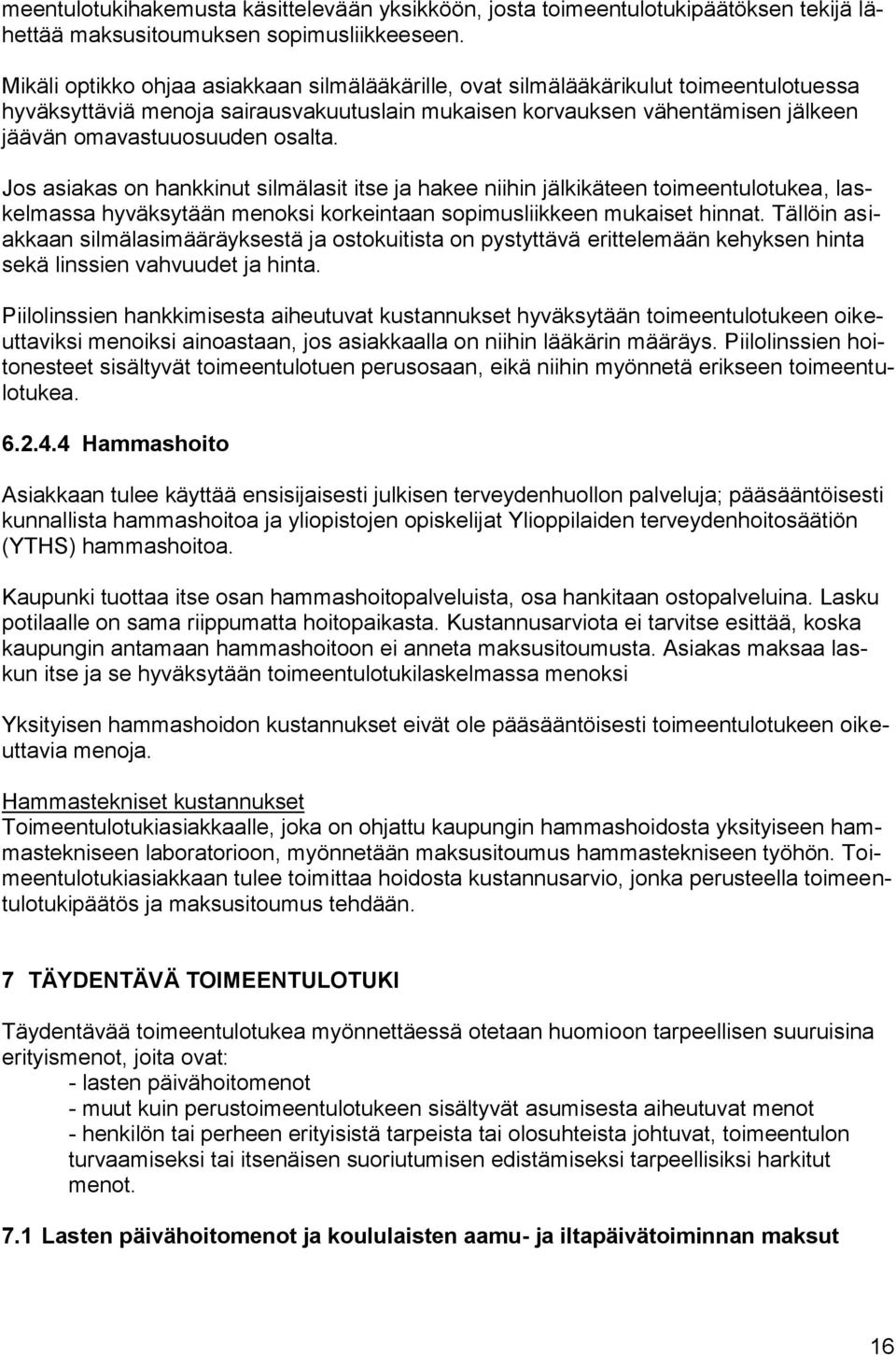 meentulotukihakemusta käsittelevään yksikköön, josta toimeentulotukipäätöksen tekijä lähettää maksusitoumuksen sopimusliikkeeseen.

Mikäli optikko ohjaa asiakkaan silmälääkärille, ovat silmälääkärikulut toimeentulotuessa hyväksyttäviä menoja sairausvakuutuslain mukaisen korvauksen vähentämisen jälkeen jäävän omavastuuosuuden osalta.

Jos asiakas on hankkinut silmälasit itse ja hakee niihin jälkikäteen toimeentulotukea, laskelmassa hyväksytään menoksi korkeintaan sopimusliikkeen mukaiset hinnat. Tällöin asiakkaan silmälasimääräyksestä ja ostokuitista on pystyttävä erittelemään kehyksen hinta sekä linssien vahvuudet ja hinta.

Piilolinssien hankkimisesta aiheutuvat kustannukset hyväksytään toimeentulotukeen oikeuttaviksi menoiksi ainoastaan, jos asiakkaalla on niihin lääkärin määräys. Piilolinssien hoitonesteet sisältyvät toimeentulotuen perusosaan, eikä niihin myönnetä erikseen toimeentulotukea.

6.2.4.4 Hammashoito

Asiakkaan tulee käyttää ensisijaisesti julkisen terveydenhuollon palveluja; pääsääntöisesti kunnallista hammashoitoa ja yliopistojen opiskelijat Ylioppilaiden terveydenhoitosäätiön (YTHS) hammashoitoa.

Kaupunki tuottaa itse osan hammashoitopalveluista, osa hankitaan ostopalveluina. Lasku potilaalle on sama riippumatta hoitopaikasta. Kustannusarviota ei tarvitse esittää, koska kaupungin antamaan hammashoitoon ei anneta maksusitoumusta. Asiakas maksaa laskun itse ja se hyväksytään toimeentulotukilaskelmassa menoksi

Yksityisen hammashoidon kustannukset eivät ole pääsääntöisesti toimeentulotukeen oikeuttavia menoja.

Hammastekniset kustannukset
Toimeentulotukiasiakkaalle, joka on ohjattu kaupungin hammashoidosta yksityiseen hammastekniseen laboratorioon, myönnetään maksusitoumus hammastekniseen työhön. Toimeentulotukiasiakkaan tulee toimittaa hoidosta kustannusarvio, jonka perusteella toimeentulotukipäätös ja maksusitoumus tehdään.

7 TÄYDENTÄVÄ TOIMEENTULOTUKI

Täydentävää toimeentulotukea myönnettäessä otetaan huomioon tarpeellisen suuruisina erityismenot, joita ovat:
- lasten päivähoitomenot
- muut kuin perustoimeentulotukeen sisältyvät asumisesta aiheutuvat menot
- henkilön tai perheen erityisistä tarpeista tai olosuhteista johtuvat, toimeentulon turvaamiseksi tai itsenäisen suoriutumisen edistämiseksi tarpeellisiksi harkitut menot.

7.1 Lasten päivähoitomenot ja koululaisten aamu- ja iltapäivätoiminnan maksut

16